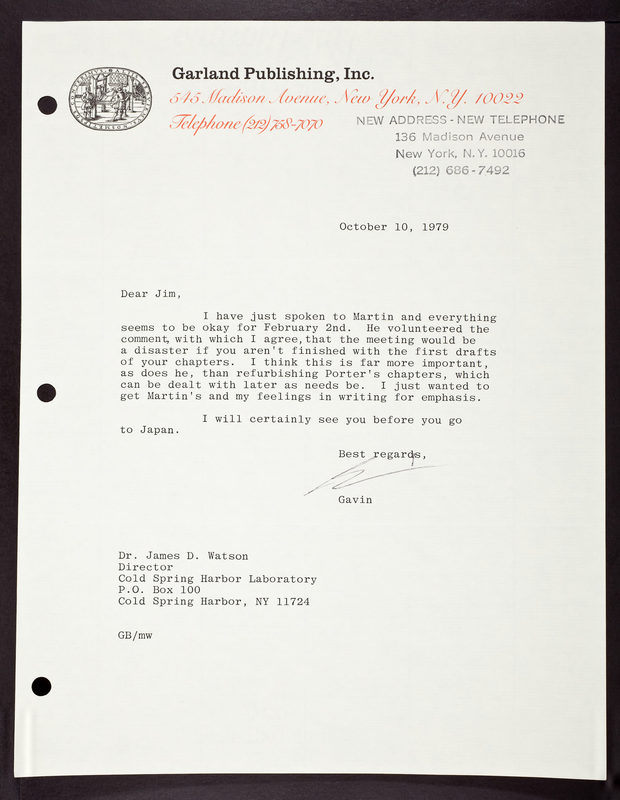 Garland Publishing, Inc.
545 Madison Avenue, New York, N.Y. 10022
Telephone (212) 758-7070

NEW ADDRESS - NEW TELEPHONE
136 Madison Avenue
New York, N.Y. 10016
(212) 686-7492

October 10, 1979

Dear Jim,

I have just spoken to Martin and everything seems to be okay for February 2nd. He volunteered the comment, with which I agree, that the meeting would be a disaster if you aren't finished with the first drafts of your chapters. I think this is far more important, as does he, than refurbishing Porter's chapters, which can be dealt with later as needs be. I just wanted to get Martin's and my feelings in writing for emphasis.

I will certainly see you before you go to Japan.

Best regards,

Gavin

Dr. James D. Watson
Director
Cold Spring Harbor Laboratory
P.O. Box 100
Cold Spring Harbor, NY 11724

GB/mw